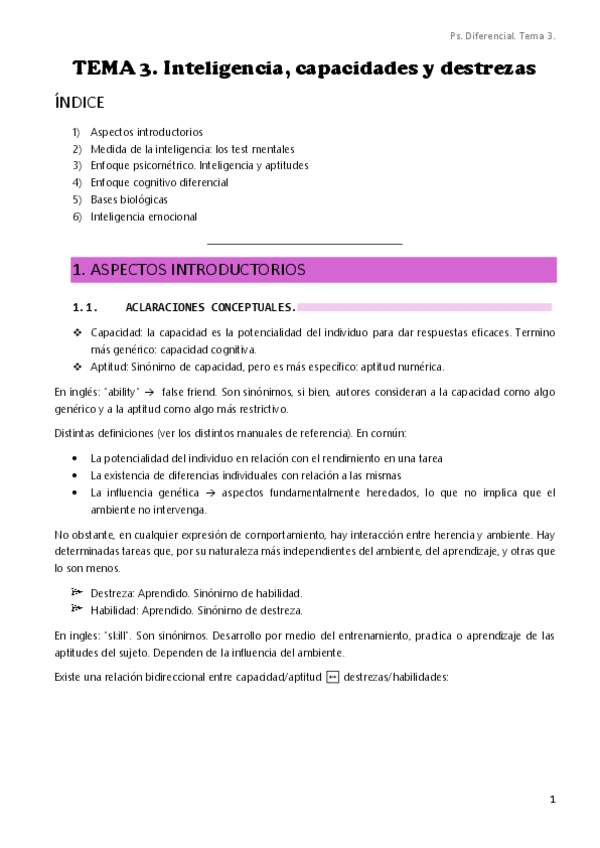 Ps. Diferencial. Tema 3.

TEMA 3. Inteligencia, capacidades y destrezas

ÍNDICE

1) Aspectos introductorios
2) Medida de la inteligencia: los test mentales
3) Enfoque psicométrico. Inteligencia y aptitudes
4) Enfoque cognitivo diferencial
5) Bases biológicas
6) Inteligencia emocional

1. ASPECTOS INTRODUCTORIOS

1.1. ACLARACIONES CONCEPTUALES.

❖ Capacidad: la capacidad es la potencialidad del individuo para dar respuestas eficaces. Termino más genérico: capacidad cognitiva.
❖ Aptitud: Sinónimo de capacidad, pero es más específico: aptitud numérica.

En inglés: "ability" → false friend. Son sinónimos, si bien, autores consideran a la capacidad como algo genérico y a la aptitud como algo más restrictivo.

Distintas definiciones (ver los distintos manuales de referencia). En común:

• La potencialidad del individuo en relación con el rendimiento en una tarea
• La existencia de diferencias individuales con relación a las mismas
• La influencia genética → aspectos fundamentalmente heredados, lo que no implica que el ambiente no intervenga.

No obstante, en cualquier expresión de comportamiento, hay interacción entre herencia y ambiente. Hay determinadas tareas que, por su naturaleza más independientes del ambiente, del aprendizaje, y otras que lo son menos.

➢ Destreza: Aprendido. Sinónimo de habilidad.
➢ Habilidad: Aprendido. Sinónimo de destreza.

En ingles: "skill". Son sinónimos. Desarrollo por medio del entrenamiento, practica o aprendizaje de las aptitudes del sujeto. Dependen de la influencia del ambiente.

Existe una relación bidireccional entre capacidad/aptitud ↔ destrezas/habilidades:

1